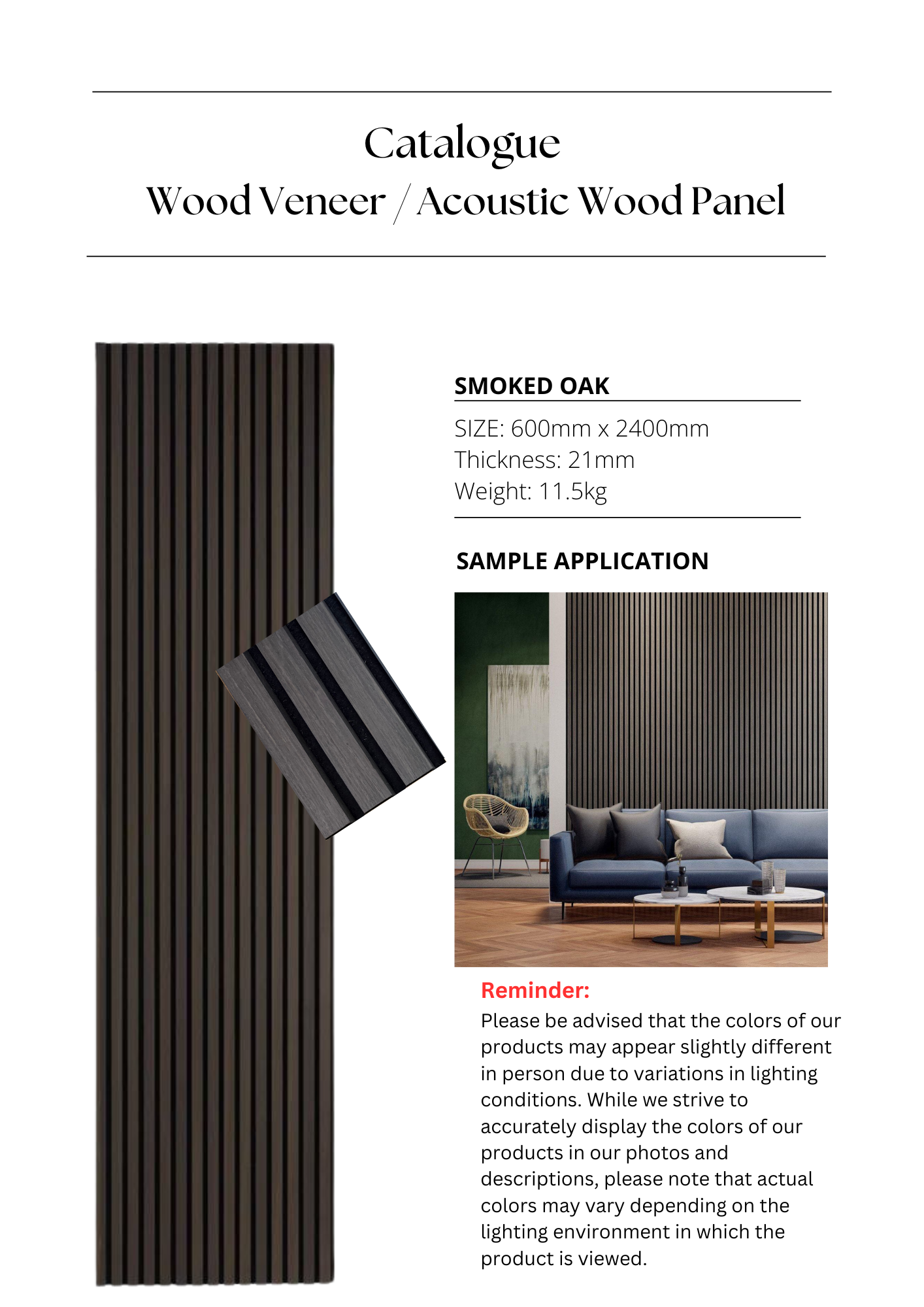 Catalogue
Wood Veneer / Acoustic Wood Panel

SMOKED OAK

SIZE: 600mm x 2400mm
Thickness: 21mm
Weight: 11.5kg

SAMPLE APPLICATION

Reminder:
Please be advised that the colors of our products may appear slightly different in person due to variations in lighting conditions. While we strive to accurately display the colors of our products in our photos and descriptions, please note that actual colors may vary depending on the lighting environment in which the product is viewed.